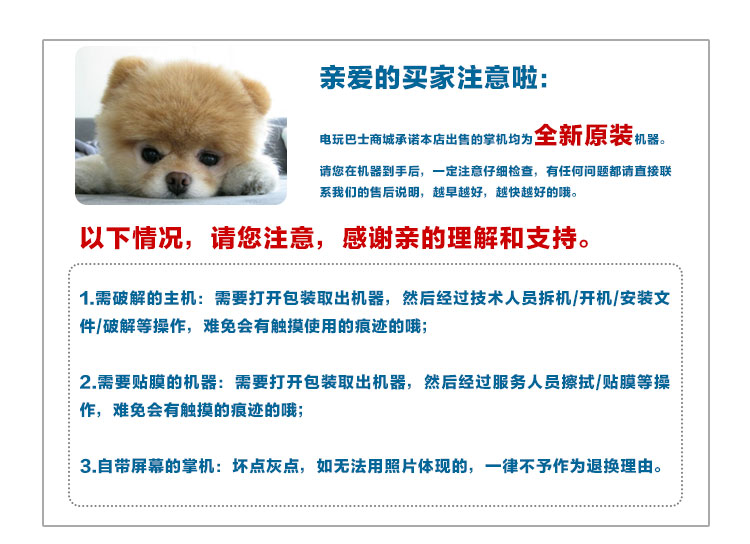 亲爱的买家注意啦:

电玩巴士商城承诺本店出售的掌机均为全新原装机器。

请您在机器到手后，一定注意仔细检查，有任何问题都请直接联系我们的售后说明，越早越好，越快越好的哦。

以下情况，请您注意，感谢亲的理解和支持。

1.需破解的主机：需要打开包装取出机器，然后经过技术人员拆机/开机/安装文件/破解等操作，难免会有触摸使用的痕迹的哦；

2.需要贴膜的机器：需要打开包装取出机器，然后经过服务人员擦拭/贴膜等操作，难免会有触摸的痕迹的哦；

3.自带屏幕的掌机：坏点灰点，如无法用照片体现的，一律不予作为退换理由。